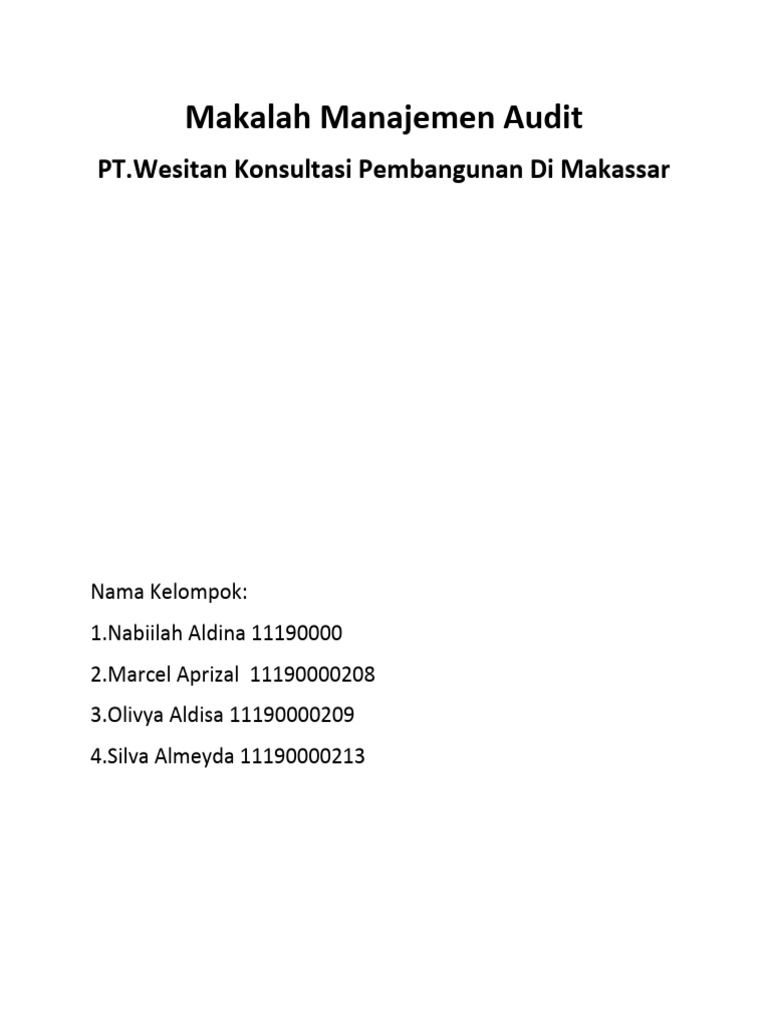 Makalah Manajemen Audit

PT.Wesitan Konsultasi Pembangunan Di Makassar

Nama Kelompok:

1.Nabiilah Aldina 11190000

2.Marcel Aprizal 11190000208

3.Olivya Aldisa 11190000209

4.Silva Almeyda 11190000213